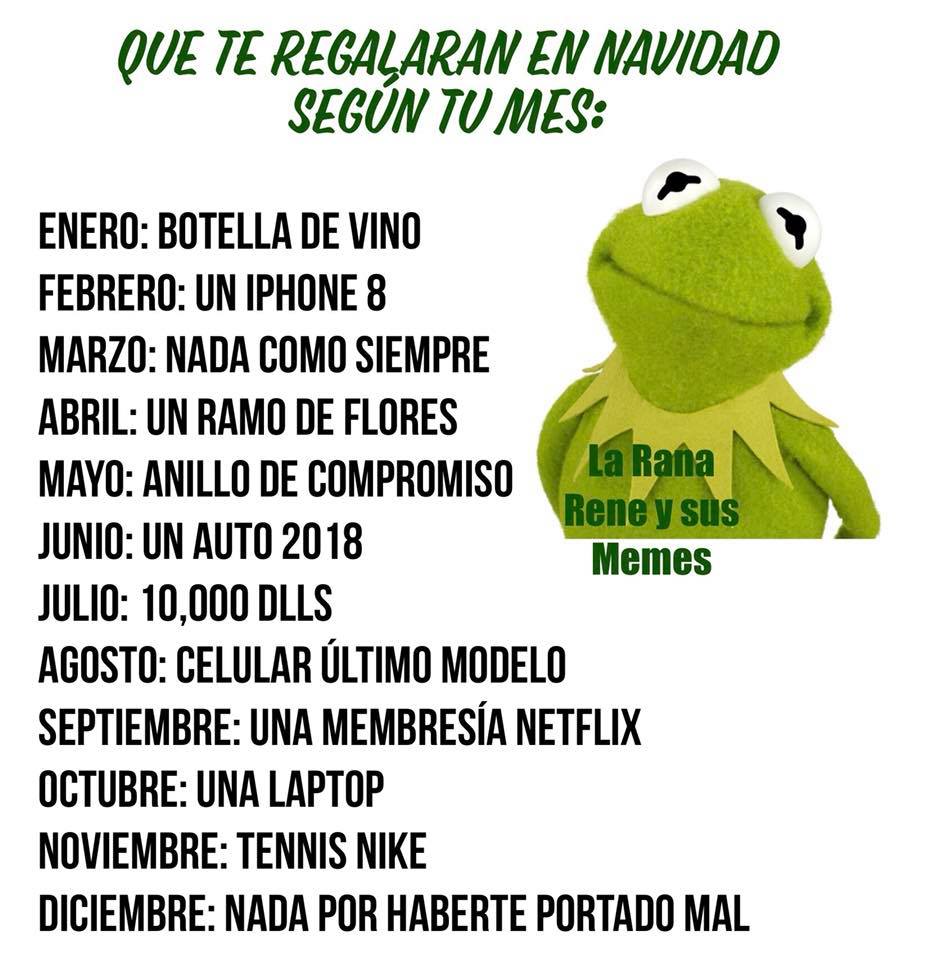 QUE TE REGALARAN EN NAVIDAD
SEGÚN TU MES:

ENERO: BOTELLA DE VINO
FEBRERO: UN IPHONE 8
MARZO: NADA COMO SIEMPRE
ABRIL: UN RAMO DE FLORES
MAYO: ANILLO DE COMPROMISO
JUNIO: UN AUTO 2018
JULIO: 10,000 DLLS
AGOSTO: CELULAR ÚLTIMO MODELO
SEPTIEMBRE: UNA MEMBRESÍA NETFLIX
OCTUBRE: UNA LAPTOP
NOVIEMBRE: TENNIS NIKE
DICIEMBRE: NADA POR HABERTE PORTADO MAL

La Rana
Rene y sus
Memes